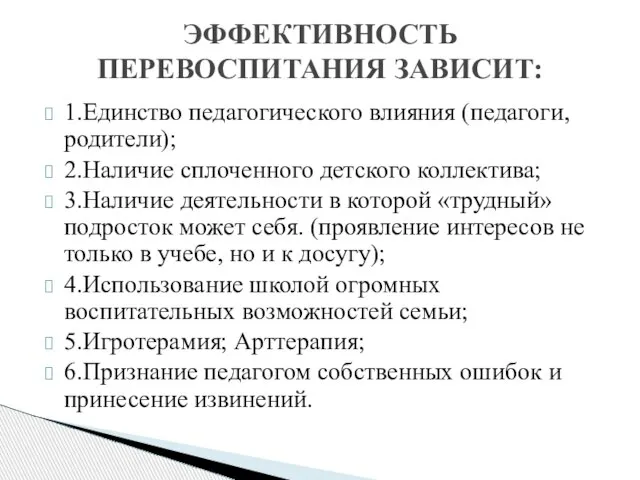 ЭФФЕКТИВНОСТЬ ПЕРЕВОСПИТАНИЯ ЗАВИСИТ:

1.Единство педагогического влияния (педагоги, родители);

2.Наличие сплоченного детского коллектива;

3.Наличие деятельности в которой «трудный» подросток может себя. (проявление интересов не только в учебе, но и к досугу);

4.Использование школой огромных воспитательных возможностей семьи;

5.Игротерамия; Арттерапия;

6.Признание педагогом собственных ошибок и принесение извинений.